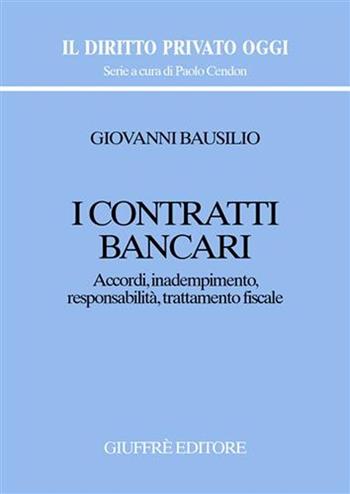 IL DIRITTO PRIVATO OGGI
Serie a cura di Paolo Cendon

GIOVANNI BAUSILIO

I CONTRATTI BANCARI

Accordi, inadempimento, responsabilità, trattamento fiscale

GIUFFRÈ EDITORE